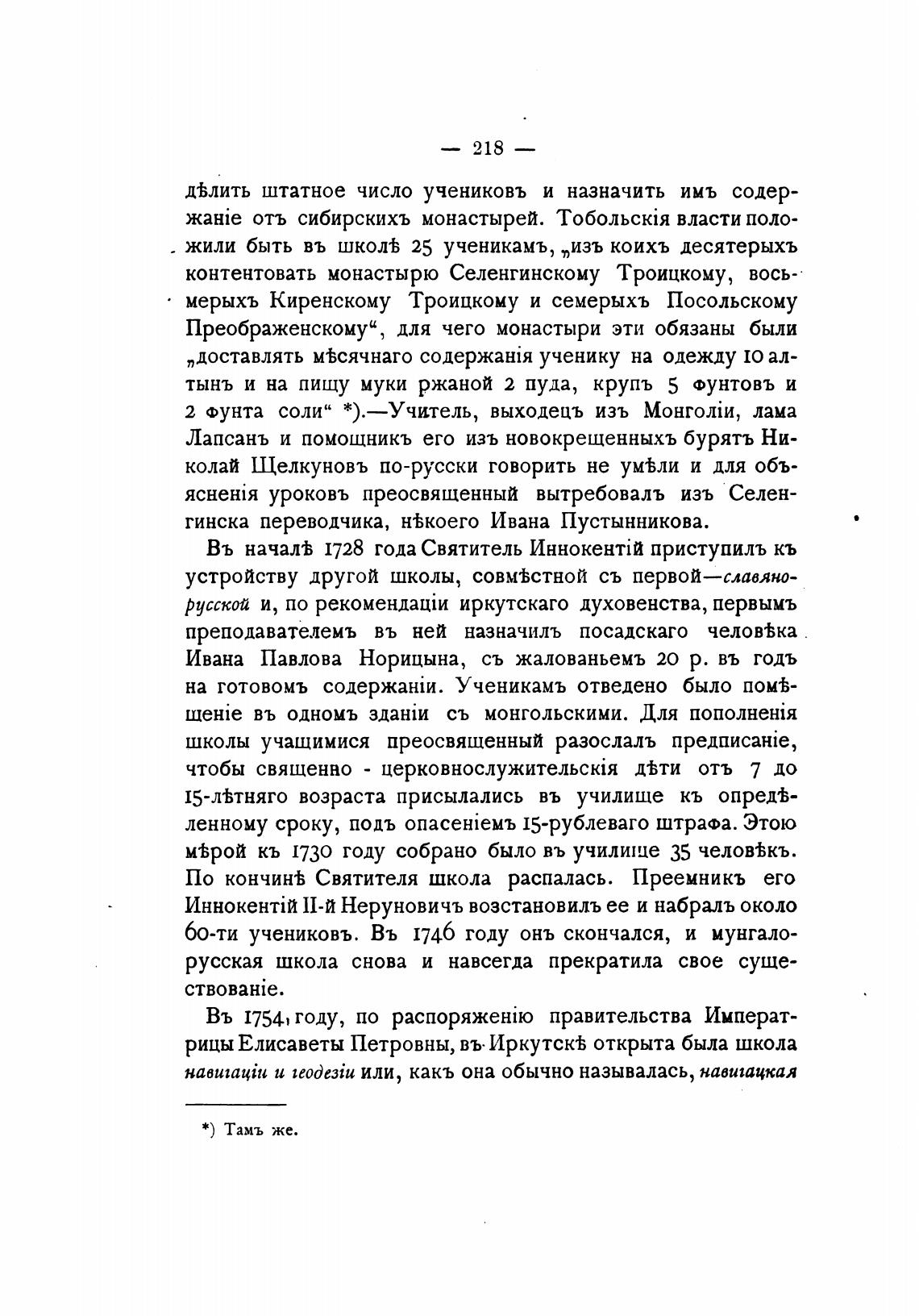 — 218 —

дѣлить штатное число учениковъ и назначить имъ содержаніе отъ сибирскихъ монастырей. Тобольскія власти положили быть въ школѣ 25 ученикамъ, „изъ коихъ десятерыхъ контентовать монастырю Селенгинскому Троицкому, восьмерыхъ Киренскому Троицкому и семерыхъ Посольскому Преображенскому“, для чего монастыри эти обязаны были „доставлять мѣсячнаго содержанія ученику на одежду 10 алтынъ и на пищу муки ржаной 2 пуда, крупъ 5 фунтовъ и 2 фунта соли“ *).—Учитель, выходецъ изъ Монголіи, лама Лапсанъ и помощникъ его изъ новокрещенныхъ бурятъ Николай Щелкуновъ по-русски говорить не умѣли и для объясненія уроковъ преосвященный вытребовалъ изъ Селенгинска переводчика, нѣкоего Ивана Пустынникова.

Въ началѣ 1728 года Святитель Иннокентій приступилъ къ устройству другой школы, совмѣстной съ первой—славяно-русской и, по рекомендаціи иркутскаго духовенства, первымъ преподавателемъ въ ней назначилъ посадскаго человѣка Ивана Павлова Норицына, съ жалованьемъ 20 р. въ годъ на готовомъ содержаніи. Ученикамъ отведено было помѣщеніе въ одномъ зданіи съ монгольскими. Для пополненія школы учащимися преосвященный разослалъ предписаніе, чтобы священно - церковнослужительскія дѣти отъ 7 до 15-лѣтняго возраста присылались въ училище къ опредѣленному сроку, подъ опасеніемъ 15-рублеваго штрафа. Этою мѣрой къ 1730 году собрано было въ училище 35 человѣкъ. По кончинѣ Святителя школа распалась. Преемникъ его Иннокентій II-й Неруновичъ возстановилъ ее и набралъ около 60-ти учениковъ. Въ 1746 году онъ скончался, и мунгало-русская школа снова и навсегда прекратила свое существованіе.

Въ 1754 году, по распоряженію правительства Императрицы Елисаветы Петровны, въ Иркутскѣ открыта была школа навигаціи и геодезіи или, какъ она обычно называлась, навигацкая

*) Тамъ же.